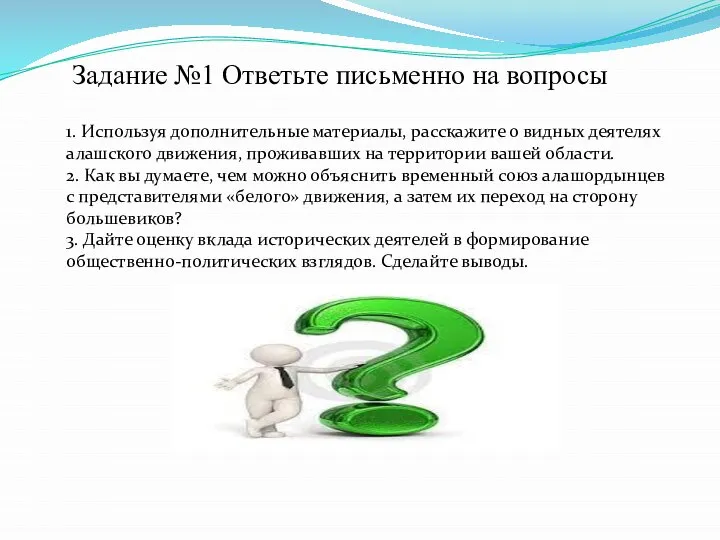 Задание №1 Ответьте письменно на вопросы

1. Используя дополнительные материалы, расскажите о видных деятелях алашского движения, проживавших на территории вашей области.
2. Как вы думаете, чем можно объяснить временный союз алашордынцев с представителями «белого» движения, а затем их переход на сторону большевиков?
3. Дайте оценку вклада исторических деятелей в формирование общественно-политических взглядов. Сделайте выводы.